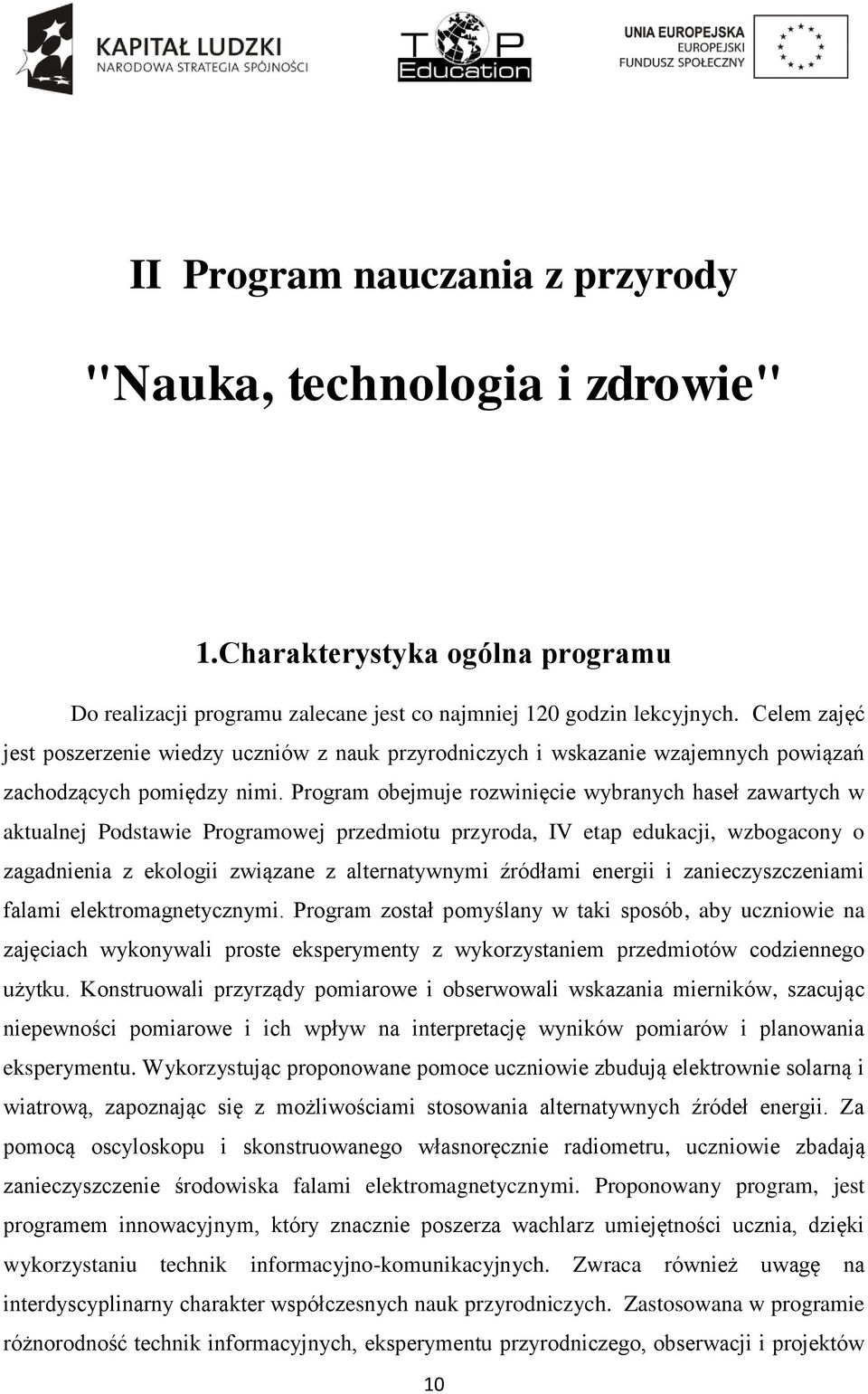 KAPITAŁ LUDZKI
NARODOWA STRATEGIA SPÓJNOŚCI

TOP Education

UNIA EUROPEJSKA
EUROPEJSKI
FUNDUSZ SPOŁECZNY

II Program nauczania z przyrody

"Nauka, technologia i zdrowie"

1.Charakterystyka ogólna programu

Do realizacji programu zalecane jest co najmniej 120 godzin lekcyjnych. Celem zajęć jest poszerzenie wiedzy uczniów z nauk przyrodniczych i wskazanie wzajemnych powiązań zachodzących pomiędzy nimi. Program obejmuje rozwinięcie wybranych haseł zawartych w aktualnej Podstawie Programowej przedmiotu przyroda, IV etap edukacji, wzbogacony o zagadnienia z ekologii związane z alternatywnymi źródłami energii i zanieczyszczeniami falami elektromagnetycznymi. Program został pomyślany w taki sposób, aby uczniowie na zajęciach wykonywali proste eksperymenty z wykorzystaniem przedmiotów codziennego użytku. Konstruowali przyrządy pomiarowe i obserwowali wskazania mierników, szacując niepewności pomiarowe i ich wpływ na interpretację wyników pomiarów i planowania eksperymentu. Wykorzystując proponowane pomoce uczniowie zbudują elektrownie solarną i wiatrową, zapoznając się z możliwościami stosowania alternatywnych źródeł energii. Za pomocą oscyloskopu i skonstruowanego własnoręcznie radiometru, uczniowie zbadają zanieczyszczenie środowiska falami elektromagnetycznymi. Proponowany program, jest programem innowacyjnym, który znacznie poszerza wachlarz umiejętności ucznia, dzięki wykorzystaniu technik informacyjno-komunikacyjnych. Zwraca również uwagę na interdyscyplinarny charakter współczesnych nauk przyrodniczych. Zastosowana w programie różnorodność technik informacyjnych, eksperymentu przyrodniczego, obserwacji i projektów

10